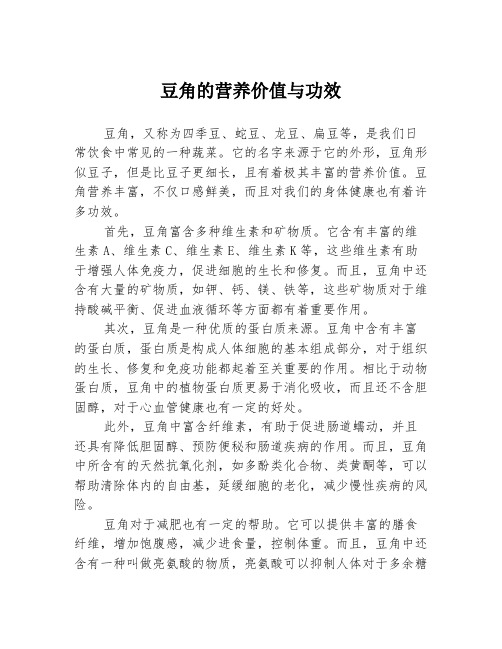 豆角的营养价值与功效

豆角，又称为四季豆、蛇豆、龙豆、扁豆等，是我们日常饮食中常见的一种蔬菜。它的名字来源于它的外形，豆角形似豆子，但是比豆子更细长，且有着极其丰富的营养价值。豆角营养丰富，不仅口感鲜美，而且对我们的身体健康也有着许多功效。

首先，豆角富含多种维生素和矿物质。它含有丰富的维生素A、维生素C、维生素E、维生素K等，这些维生素有助于增强人体免疫力，促进细胞的生长和修复。而且，豆角中还含有大量的矿物质，如钾、钙、镁、铁等，这些矿物质对于维持酸碱平衡、促进血液循环等方面都有着重要作用。

其次，豆角是一种优质的蛋白质来源。豆角中含有丰富的蛋白质，蛋白质是构成人体细胞的基本组成部分，对于组织的生长、修复和免疫功能都起着至关重要的作用。相比于动物蛋白质，豆角中的植物蛋白质更易于消化吸收，而且还不含胆固醇，对于心血管健康也有一定的好处。

此外，豆角中富含纤维素，有助于促进肠道蠕动，并且还具有降低胆固醇、预防便秘和肠道疾病的作用。而且，豆角中所含有的天然抗氧化剂，如多酚类化合物、类黄酮等，可以帮助清除体内的自由基，延缓细胞的老化，减少慢性疾病的风险。

豆角对于减肥也有一定的帮助。它可以提供丰富的膳食纤维，增加饱腹感，减少进食量，控制体重。而且，豆角中还含有一种叫做亮氨酸的物质，亮氨酸可以抑制人体对于多余糖